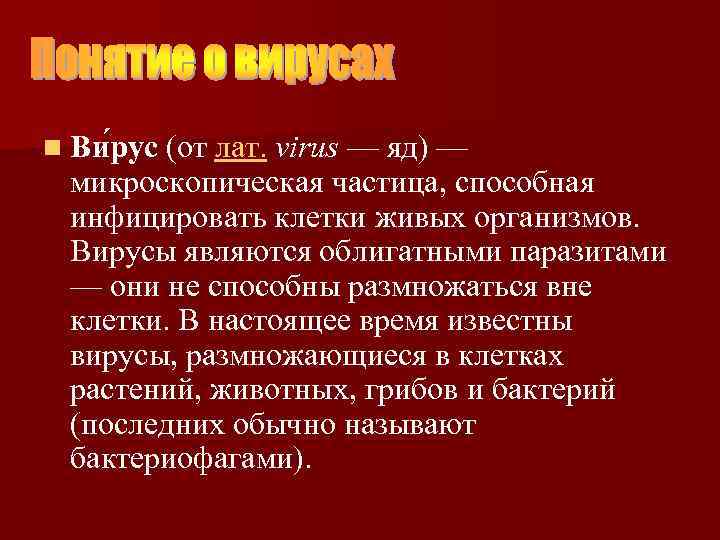 Понятие о вирусах

Ви́рус (от лат. virus — яд) — микроскопическая частица, способная инфицировать клетки живых организмов. Вирусы являются облигатными паразитами — они не способны размножаться вне клетки. В настоящее время известны вирусы, размножающиеся в клетках растений, животных, грибов и бактерий (последних обычно называют бактериофагами).